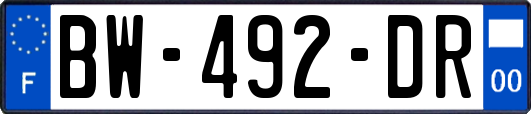 F
BW-492-DR
00